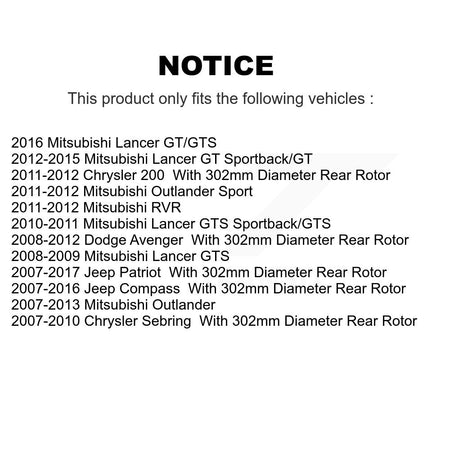 NOTICE

This product only fits the following vehicles :

2016 Mitsubishi Lancer GT/GTS
2012-2015 Mitsubishi Lancer GT Sportback/GT
2011-2012 Chrysler 200 With 302mm Diameter Rear Rotor
2011-2012 Mitsubishi Outlander Sport
2011-2012 Mitsubishi RVR
2010-2011 Mitsubishi Lancer GTS Sportback/GTS
2008-2012 Dodge Avenger With 302mm Diameter Rear Rotor
2008-2009 Mitsubishi Lancer GTS
2007-2017 Jeep Patriot With 302mm Diameter Rear Rotor
2007-2016 Jeep Compass With 302mm Diameter Rear Rotor
2007-2013 Mitsubishi Outlander
2007-2010 Chrysler Sebring With 302mm Diameter Rear Rotor